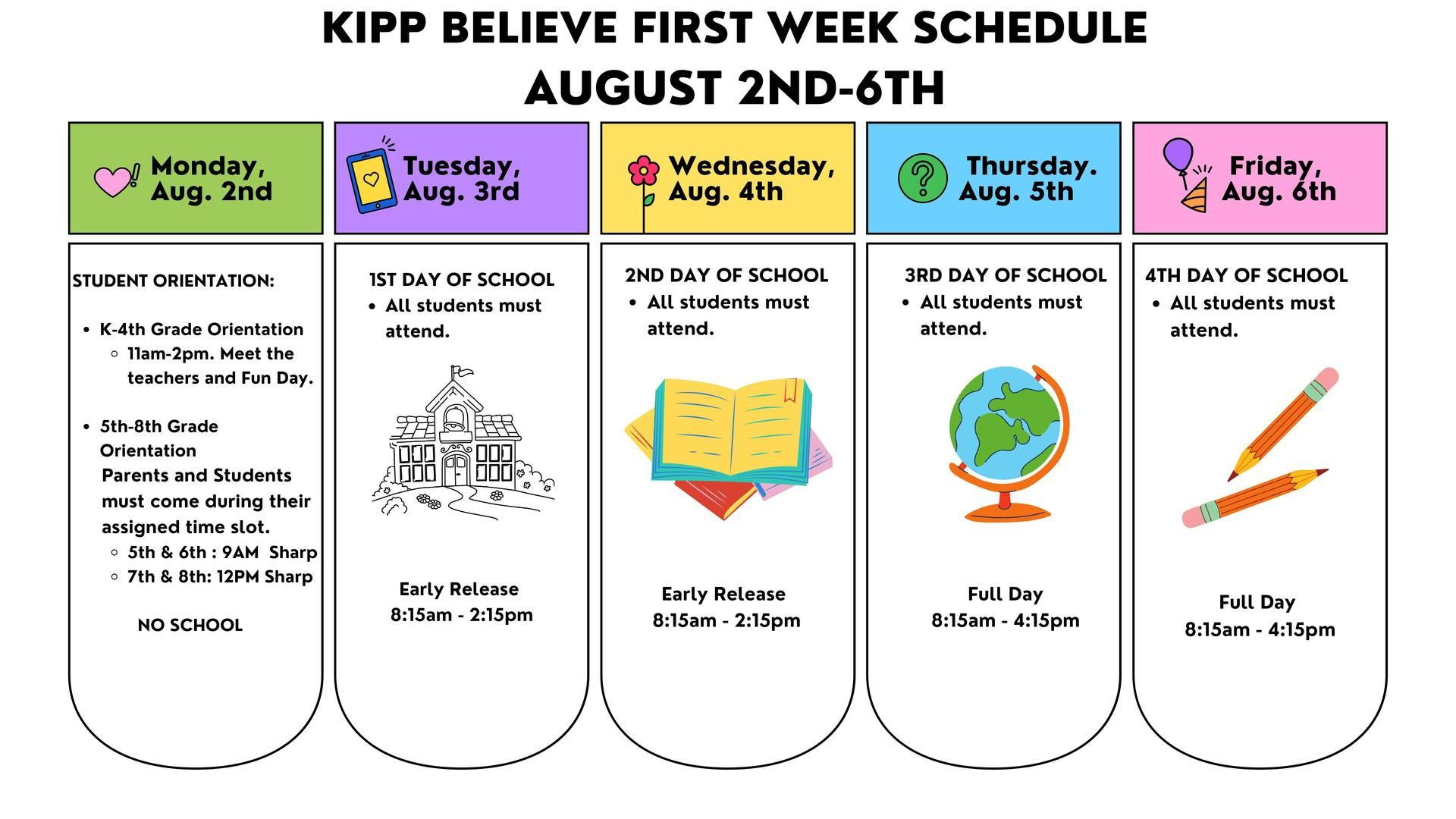 KIPP BELIEVE FIRST WEEK SCHEDULE
AUGUST 2ND-6TH

Monday, Aug. 2nd

STUDENT ORIENTATION:

- K-4th Grade Orientation
  - 11am-2pm. Meet the teachers and Fun Day.

- 5th-8th Grade Orientation
  Parents and Students must come during their assigned time slot.
  - 5th & 6th : 9AM Sharp
  - 7th & 8th: 12PM Sharp

NO SCHOOL

Tuesday, Aug. 3rd

1ST DAY OF SCHOOL
- All students must attend.

Early Release
8:15am - 2:15pm

Wednesday, Aug. 4th

2ND DAY OF SCHOOL
- All students must attend.

Early Release
8:15am - 2:15pm

Thursday. Aug. 5th

3RD DAY OF SCHOOL
- All students must attend.

Full Day
8:15am - 4:15pm

Friday, Aug. 6th

4TH DAY OF SCHOOL
- All students must attend.

Full Day
8:15am - 4:15pm